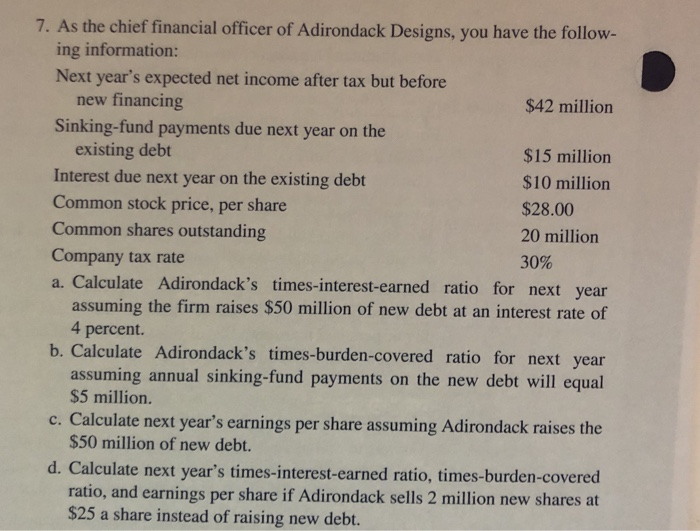 7. As the chief financial officer of Adirondack Designs, you have the following information:

| | |
|---|---|
| Next year's expected net income after tax but before new financing | \$42 million |
| Sinking-fund payments due next year on the existing debt | \$15 million |
| Interest due next year on the existing debt | \$10 million |
| Common stock price, per share | \$28.00 |
| Common shares outstanding | 20 million |
| Company tax rate | 30% |

a. Calculate Adirondack's times-interest-earned ratio for next year assuming the firm raises \$50 million of new debt at an interest rate of 4 percent.

b. Calculate Adirondack's times-burden-covered ratio for next year assuming annual sinking-fund payments on the new debt will equal \$5 million.

c. Calculate next year's earnings per share assuming Adirondack raises the \$50 million of new debt.

d. Calculate next year's times-interest-earned ratio, times-burden-covered ratio, and earnings per share if Adirondack sells 2 million new shares at \$25 a share instead of raising new debt.